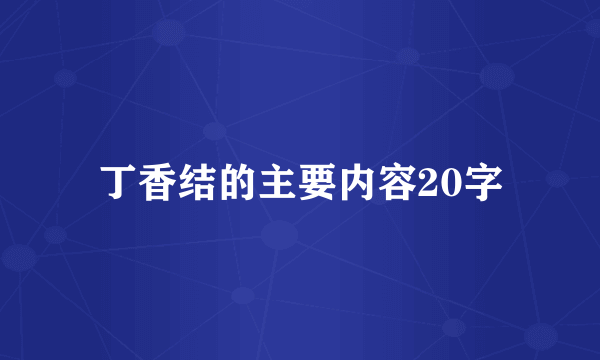 丁香结的主要内容20字